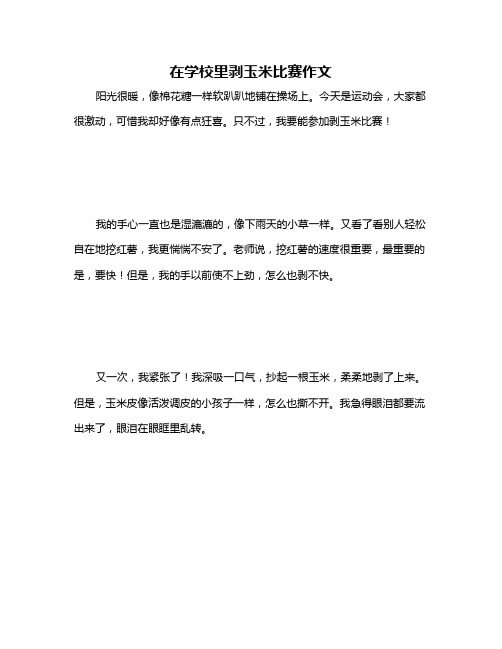 在学校里剥玉米比赛作文

阳光很暖，像棉花糖一样软趴趴地铺在操场上。今天是运动会，大家都很激动，可惜我却好像有点狂喜。只不过，我要能参加剥玉米比赛！

我的手心一直也是湿漉漉的，像下雨天的小草一样。又看了看别人轻松自在地挖红薯，我更惴惴不安了。老师说，挖红薯的速度很重要，最重要的是，要快！但是，我的手以前使不上劲，怎么也剥不快。

又一次，我紧张了！我深吸一口气，抄起一根玉米，柔柔地剥了上来。但是，玉米皮像活泼调皮的小孩子一样，怎么也撕不开。我急得眼泪都要流出来了，眼泪在眼眶里乱转。